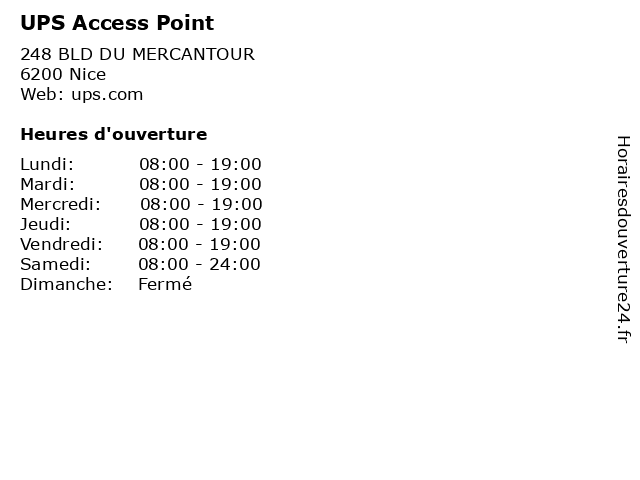 UPS Access Point

248 BLD DU MERCANTOUR
6200 Nice
Web: ups.com

Heures d'ouverture

Lundi: 08:00 - 19:00
Mardi: 08:00 - 19:00
Mercredi: 08:00 - 19:00
Jeudi: 08:00 - 19:00
Vendredi: 08:00 - 19:00
Samedi: 08:00 - 24:00
Dimanche: Fermé

Horairesdouverture24.fr